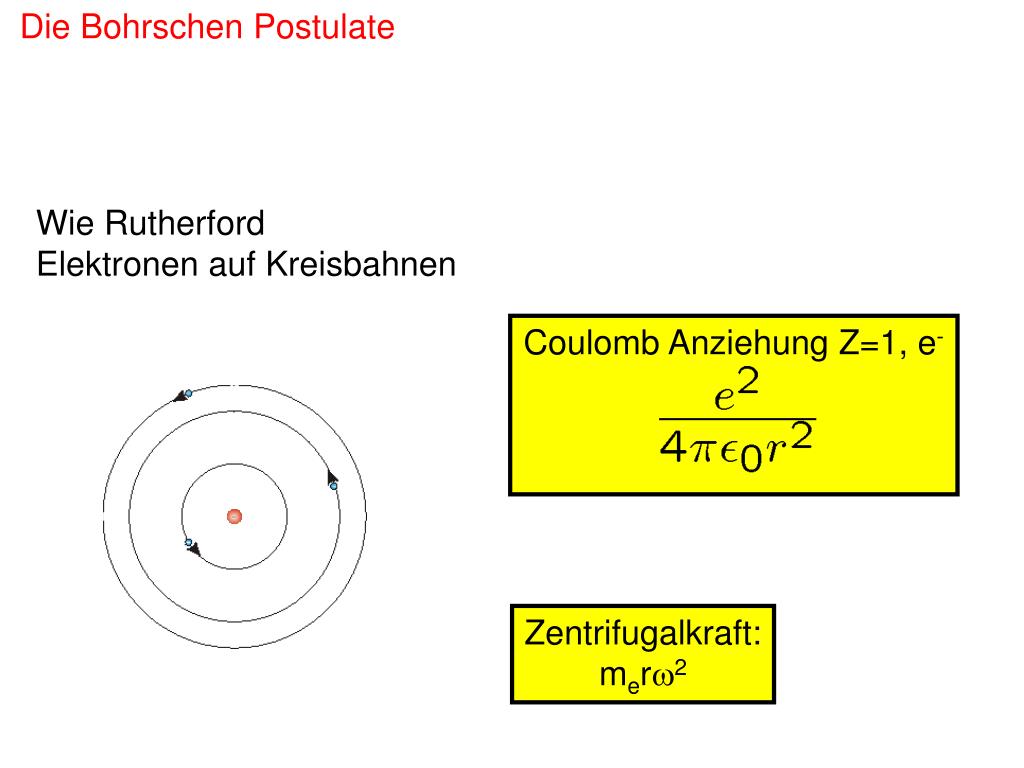 Die Bohrschen Postulate

Wie Rutherford
Elektronen auf Kreisbahnen

Coulomb Anziehung Z=1, $e^-$
$\frac{e^2}{4\pi\epsilon_0 r^2}$

Zentrifugalkraft:
$m_e r\omega^2$